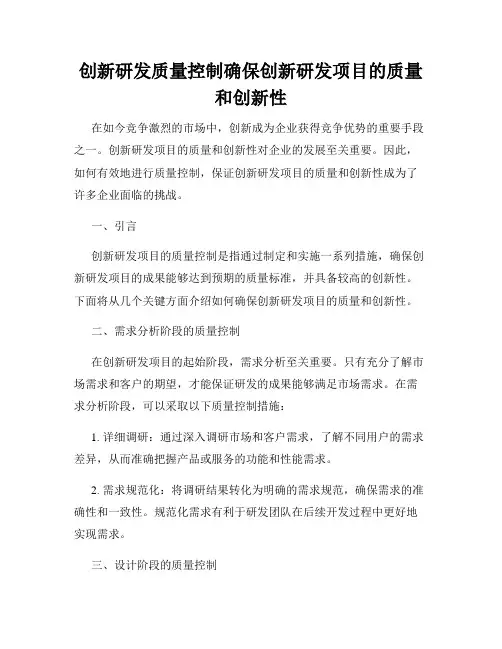 创新研发质量控制确保创新研发项目的质量和创新性

在如今竞争激烈的市场中，创新成为企业获得竞争优势的重要手段之一。创新研发项目的质量和创新性对企业的发展至关重要。因此，如何有效地进行质量控制，保证创新研发项目的质量和创新性成为了许多企业面临的挑战。

一、引言

创新研发项目的质量控制是指通过制定和实施一系列措施，确保创新研发项目的成果能够达到预期的质量标准，并具备较高的创新性。下面将从几个关键方面介绍如何确保创新研发项目的质量和创新性。

二、需求分析阶段的质量控制

在创新研发项目的起始阶段，需求分析至关重要。只有充分了解市场需求和客户的期望，才能保证研发的成果能够满足市场需求。在需求分析阶段，可以采取以下质量控制措施：

1. 详细调研：通过深入调研市场和客户需求，了解不同用户的需求差异，从而准确把握产品或服务的功能和性能需求。

2. 需求规范化：将调研结果转化为明确的需求规范，确保需求的准确性和一致性。规范化需求有利于研发团队在后续开发过程中更好地实现需求。

三、设计阶段的质量控制